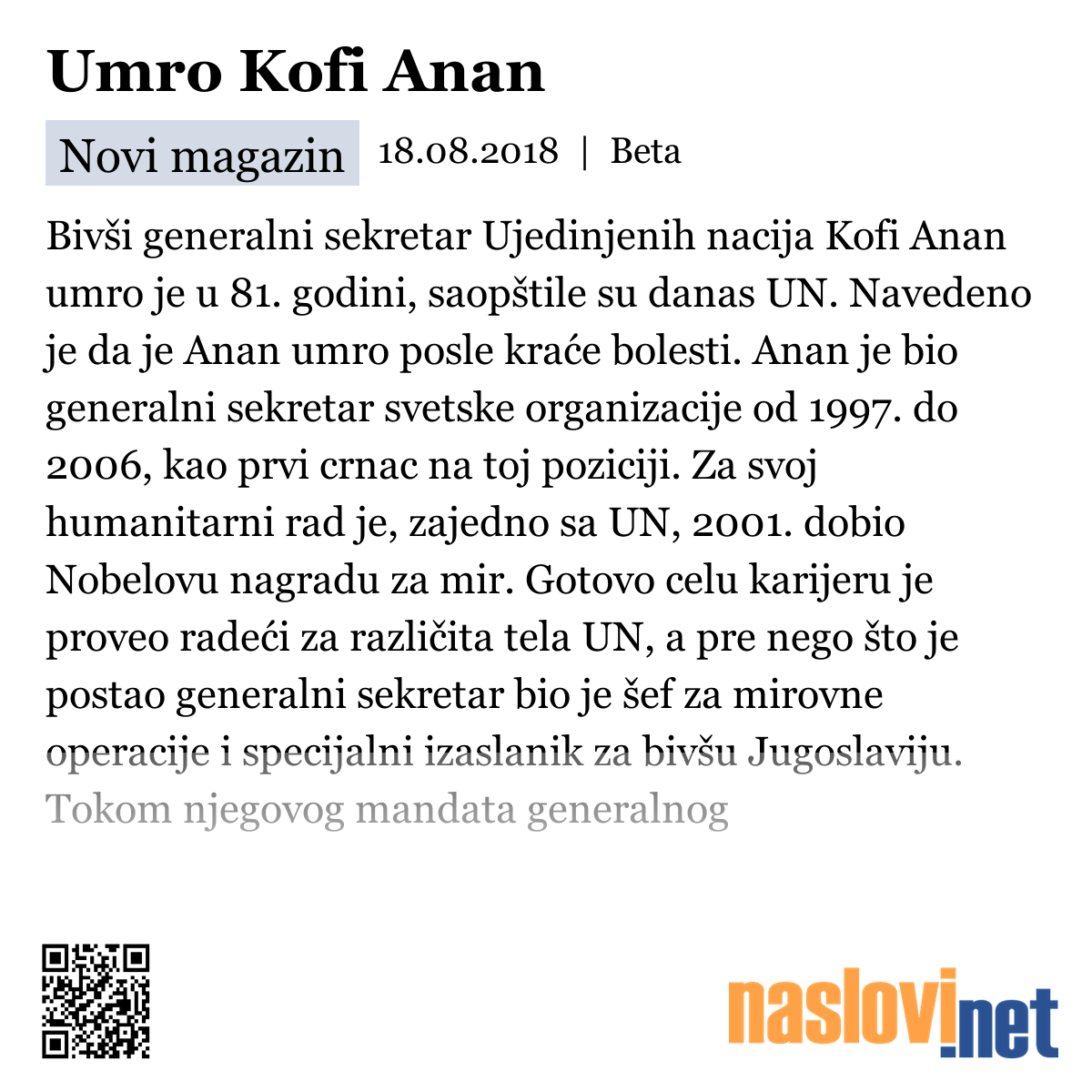 Umro Kofi Anan

Novi magazin 18.08.2018 | Beta

Bivši generalni sekretar Ujedinjenih nacija Kofi Anan umro je u 81. godini, saopštile su danas UN. Navedeno je da je Anan umro posle kraće bolesti. Anan je bio generalni sekretar svetske organizacije od 1997. do 2006, kao prvi crnac na toj poziciji. Za svoj humanitarni rad je, zajedno sa UN, 2001. dobio Nobelovu nagradu za mir. Gotovo celu karijeru je proveo radeći za različita tela UN, a pre nego što je postao generalni sekretar bio je šef za mirovne operacije i specijalni izaslanik za bivšu Jugoslaviju. Tokom njegovog mandata generalnog

naslovi.net